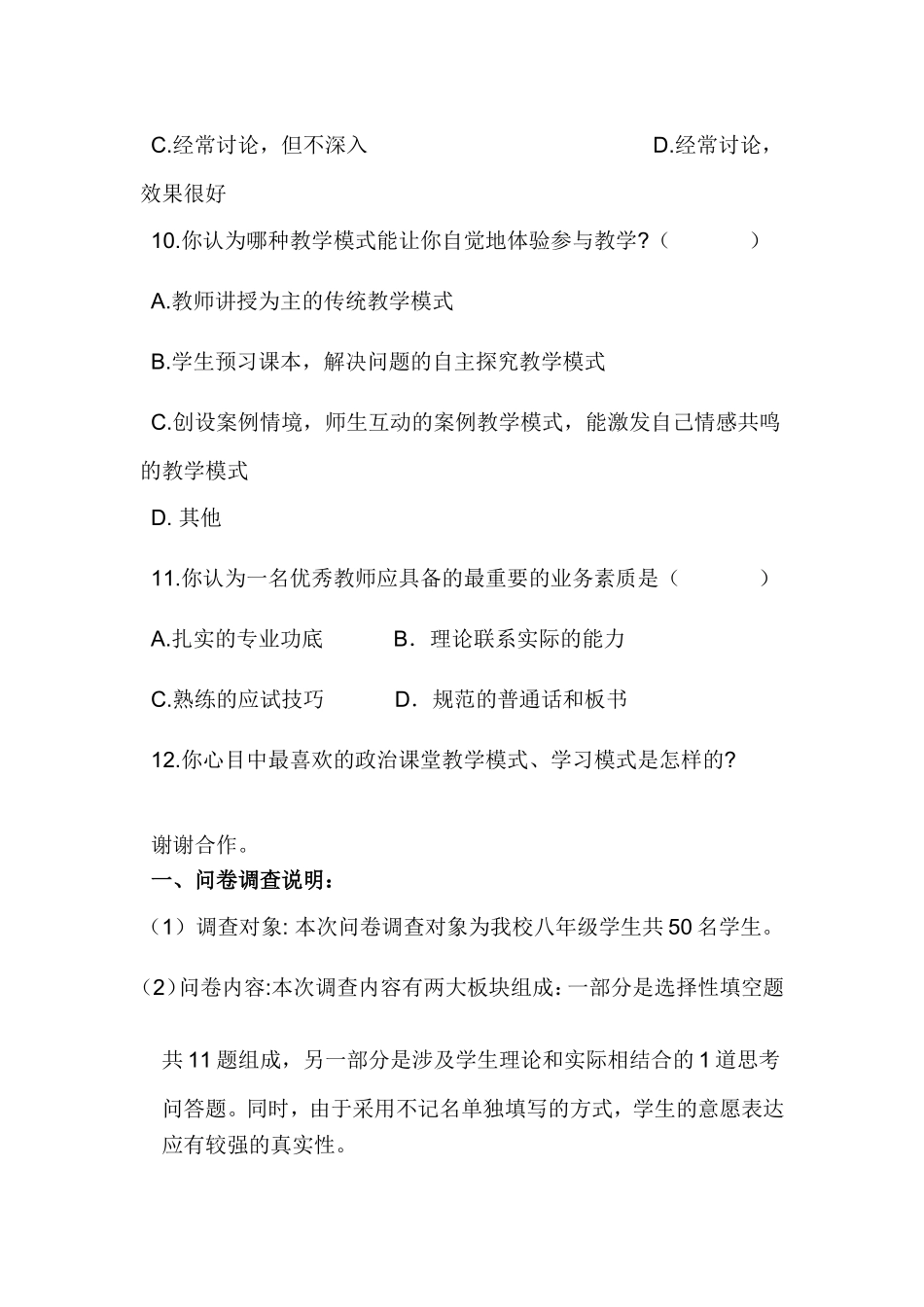 C.经常讨论，但不深入 D.经常讨论，效果很好

10.你认为哪种教学模式能让你自觉地体验参与教学?（ ）

A.教师讲授为主的传统教学模式

B.学生预习课本，解决问题的自主探究教学模式

C.创设案例情境，师生互动的案例教学模式，能激发自己情感共鸣的教学模式

D. 其他

11.你认为一名优秀教师应具备的最重要的业务素质是（ ）

A.扎实的专业功底 B．理论联系实际的能力

C.熟练的应试技巧 D．规范的普通话和板书

12.你心目中最喜欢的政治课堂教学模式、学习模式是怎样的?

谢谢合作。

一、问卷调查说明：

（1）调查对象: 本次问卷调查对象为我校八年级学生共50名学生。

（2）问卷内容:本次调查内容有两大板块组成：一部分是选择性填空题共11题组成，另一部分是涉及学生理论和实际相结合的1道思考问答题。同时，由于采用不记名单独填写的方式，学生的意愿表达应有较强的真实性。